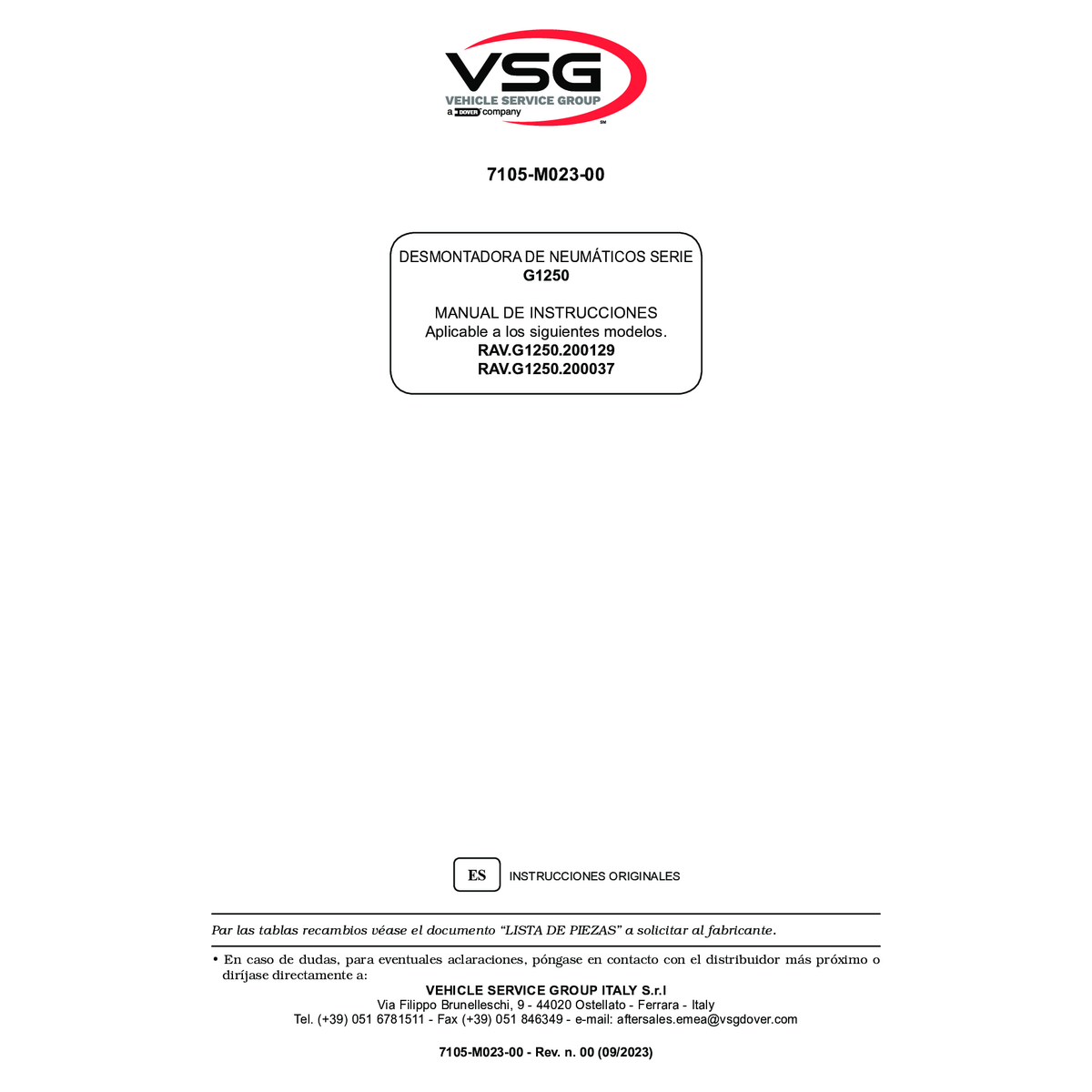 VSG
VEHICLE SERVICE GROUP
a DOVER company
SM

7105-M023-00

DESMONTADORA DE NEUMÁTICOS SERIE
G1250

MANUAL DE INSTRUCCIONES
Aplicable a los siguientes modelos.
RAV.G1250.200129
RAV.G1250.200037

ES INSTRUCCIONES ORIGINALES

Par las tablas recambios véase el documento “LISTA DE PIEZAS” a solicitar al fabricante.

• En caso de dudas, para eventuales aclaraciones, póngase en contacto con el distribuidor más próximo o diríjase directamente a:

VEHICLE SERVICE GROUP ITALY S.r.l
Via Filippo Brunelleschi, 9 - 44020 Ostellato - Ferrara - Italy
Tel. (+39) 051 6781511 - Fax (+39) 051 846349 - e-mail: aftersales.emea@vsgdover.com

7105-M023-00 - Rev. n. 00 (09/2023)